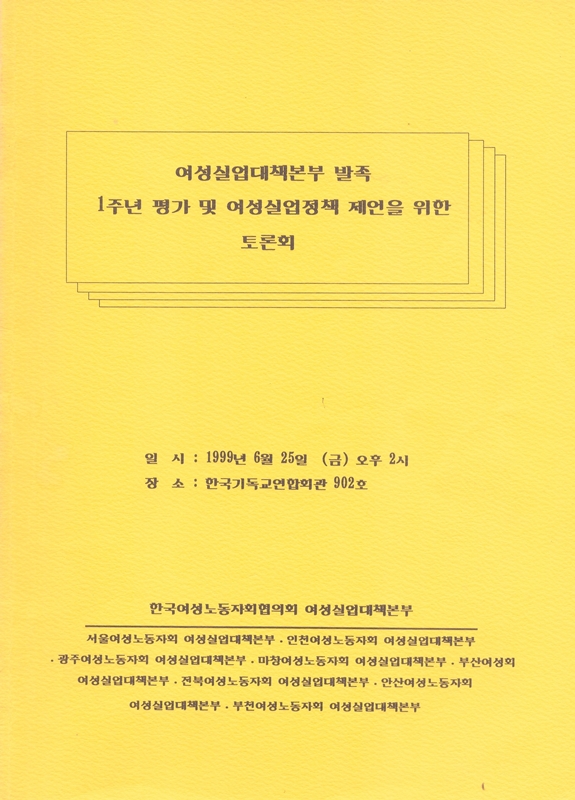 여성실업대책본부 발족
1주년 평가 및 여성실업정책 제언을 위한
토론회

일 시 : 1999년 6월 25일 (금) 오후 2시
장 소 : 한국기독교연합회관 902호

한국여성노동자회협의회 여성실업대책본부

서울여성노동자회 여성실업대책본부 · 인천여성노동자회 여성실업대책본부 · 광주여성노동자회 여성실업대책본부 · 마창여성노동자회 여성실업대책본부 · 부산여성회 여성실업대책본부 · 전북여성노동자회 여성실업대책본부 · 안산여성노동자회 여성실업대책본부 · 부천여성노동자회 여성실업대책본부